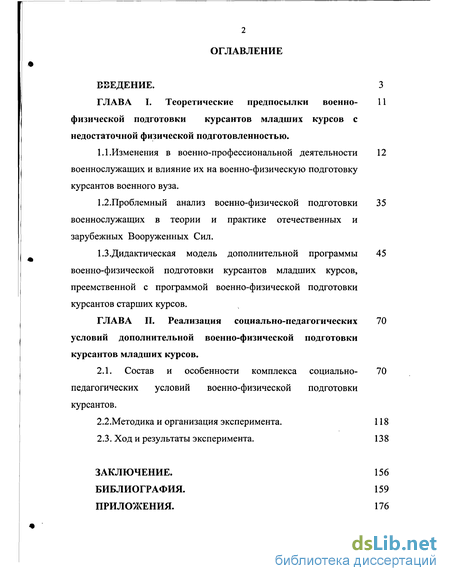 2

ОГЛАВЛЕНИЕ

ВВЕДЕНИЕ. 3

ГЛАВА I. Теоретические предпосылки военно-физической подготовки курсантов младших курсов с недостаточной физической подготовленностью. 11

1.1.Изменения в военно-профессиональной деятельности военнослужащих и влияние их на военно-физическую подготовку курсантов военного вуза. 12

1.2.Проблемный анализ военно-физической подготовки военнослужащих в теории и практике отечественных и зарубежных Вооруженных Сил. 35

1.3.Дидактическая модель дополнительной программы военно-физической подготовки курсантов младших курсов, преемственной с программой военно-физической подготовки курсантов старших курсов. 45

ГЛАВА II. Реализация социально-педагогических условий дополнительной военно-физической подготовки курсантов младших курсов. 70

2.1. Состав и особенности комплекса социально-педагогических условий военно-физической подготовки курсантов. 70

2.2.Методика и организация эксперимента. 118

2.3. Ход и результаты эксперимента. 138

ЗАКЛЮЧЕНИЕ. 156

БИБЛИОГРАФИЯ. 159

ПРИЛОЖЕНИЯ. 176

dsLib.net
библиотека диссертаций